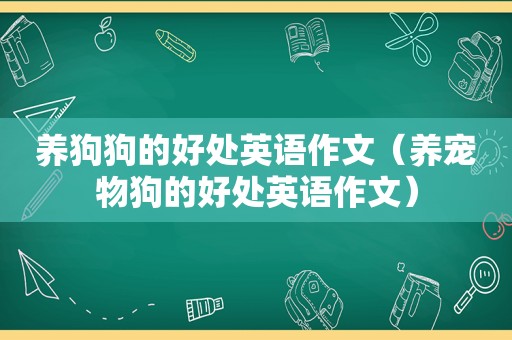 养狗狗的好处英语作文（养宠物狗的好处英语作文）